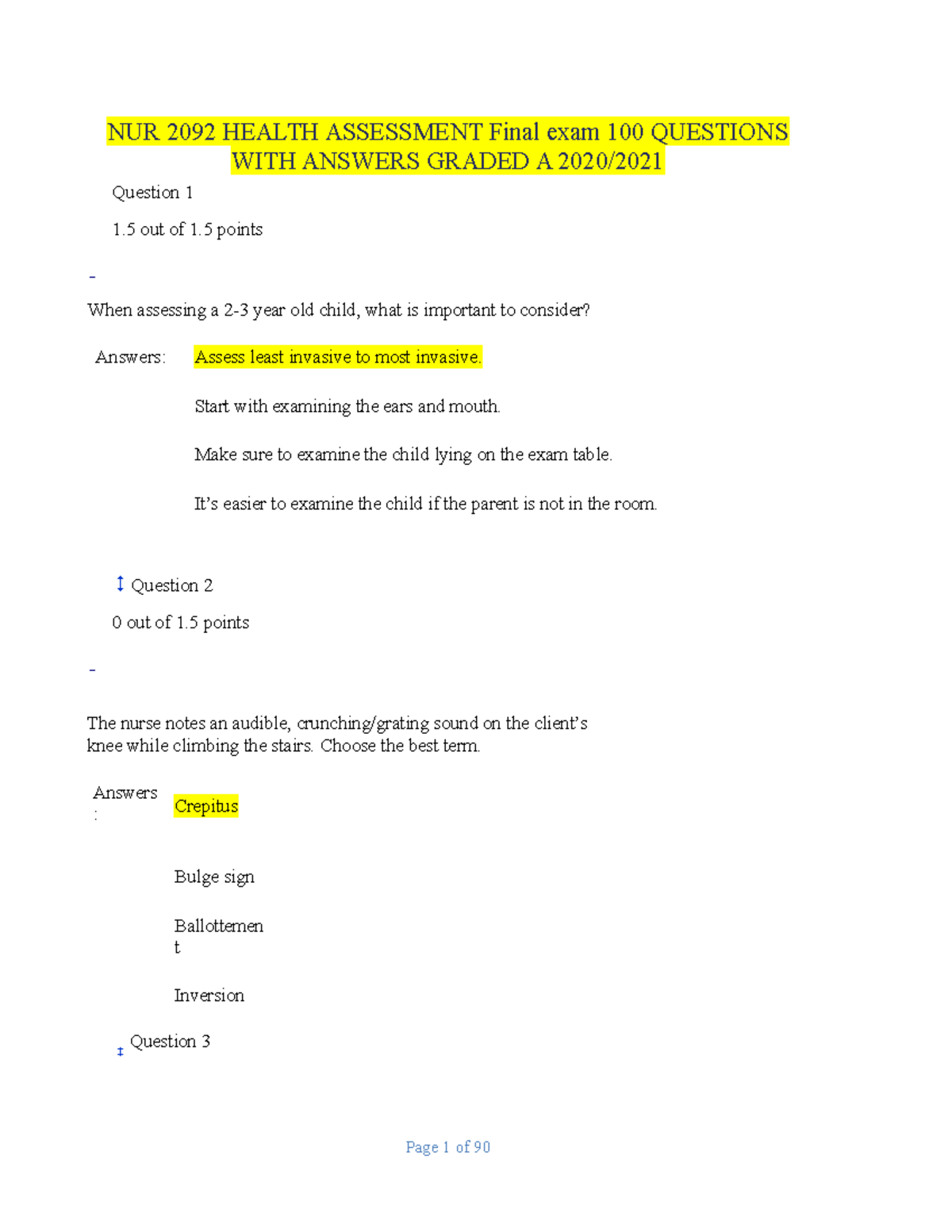 NUR 2092 HEALTH ASSESSMENT Final exam 100 QUESTIONS WITH ANSWERS GRADED A 2020/2021

Question 1

1.5 out of 1.5 points

-

When assessing a 2-3 year old child, what is important to consider?

Answers: Assess least invasive to most invasive.

Start with examining the ears and mouth.

Make sure to examine the child lying on the exam table.

It's easier to examine the child if the parent is not in the room.

Question 2

0 out of 1.5 points

-

The nurse notes an audible, crunching/grating sound on the client's knee while climbing the stairs. Choose the best term.

Answers: Crepitus

Bulge sign

Ballottement

Inversion

Question 3

Page 1 of 90